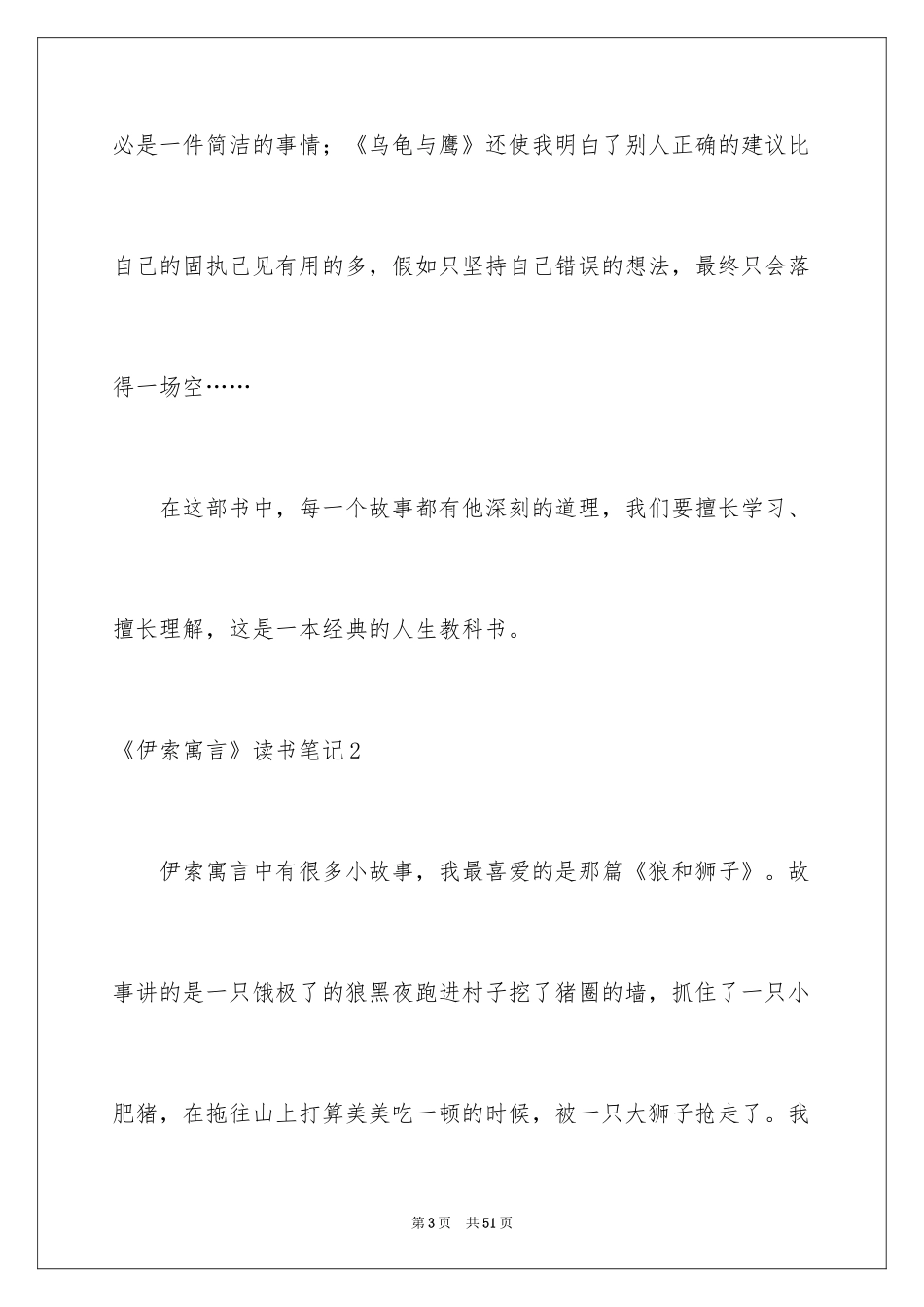 必是一件简洁的事情；《乌龟与鹰》还使我明白了别人正确的建议比自己的固执己见有用的多，假如只坚持自己错误的想法，最终只会落得一场空……

在这部书中，每一个故事都有他深刻的道理，我们要擅长学习、擅长理解，这是一本经典的人生教科书。

《伊索寓言》读书笔记2

伊索寓言中有很多小故事，我最喜爱的是那篇《狼和狮子》。故事讲的是一只饿极了的狼黑夜跑进村子挖了猪圈的墙，抓住了一只小肥猪，在拖往山上打算美美吃一顿的时候，被一只大狮子抢走了。我

第3页　共51页